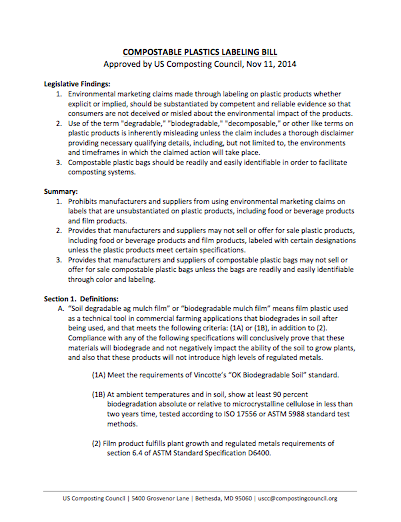 COMPOSTABLE PLASTICS LABELING BILL
Approved by US Composting Council, Nov 11, 2014

Legislative Findings:
1. Environmental marketing claims made through labeling on plastic products whether explicit or implied, should be substantiated by competent and reliable evidence so that consumers are not deceived or misled about the environmental impact of the products.
2. Use of the term "degradable," "biodegradable," "decomposable," or other like terms on plastic products is inherently misleading unless the claim includes a thorough disclaimer providing necessary qualifying details, including, but not limited to, the environments and timeframes in which the claimed action will take place.
3. Compostable plastic bags should be readily and easily identifiable in order to facilitate composting systems.

Summary:
1. Prohibits manufacturers and suppliers from using environmental marketing claims on labels that are unsubstantiated on plastic products, including food or beverage products and film products.
2. Provides that manufacturers and suppliers may not sell or offer for sale plastic products, including food or beverage products and film products, labeled with certain designations unless the plastic products meet certain specifications.
3. Provides that manufacturers and suppliers of compostable plastic bags may not sell or offer for sale compostable plastic bags unless the bags are readily and easily identifiable through color and labeling.

Section 1. Definitions:
A. "Soil degradable ag mulch film" or "biodegradable mulch film" means film plastic used as a technical tool in commercial farming applications that biodegrades in soil after being used, and that meets the following criteria: (1A) or (1B), in addition to (2). Compliance with any of the following specifications will conclusively prove that these materials will biodegrade and not negatively impact the ability of the soil to grow plants, and also that these products will not introduce high levels of regulated metals.

(1A) Meet the requirements of Vincotte's "OK Biodegradable Soil" standard.

(1B) At ambient temperatures and in soil, show at least 90 percent biodegradation absolute or relative to microcrystalline cellulose in less than two years time, tested according to ISO 17556 or ASTM 5988 standard test methods.

(2) Film product fulfills plant growth and regulated metals requirements of section 6.4 of ASTM Standard Specification D6400.

US Composting Council | 5400 Grosvenor Lane | Bethesda, MD 95060 | uscc@compostingcouncil.org